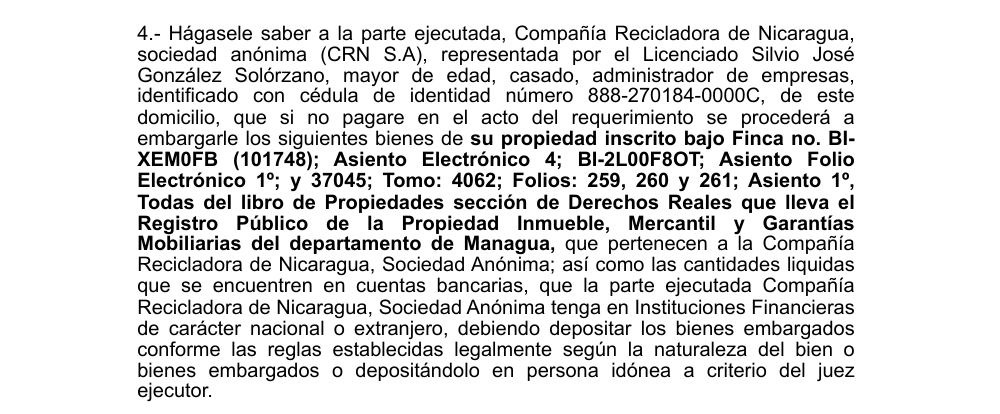 4.- Hágasele saber a la parte ejecutada, Compañía Recicladora de Nicaragua, sociedad anónima (CRN S.A), representada por el Licenciado Silvio José González Solórzano, mayor de edad, casado, administrador de empresas, identificado con cédula de identidad número 888-270184-0000C, de este domicilio, que si no pagare en el acto del requerimiento se procederá a embargarle los siguientes bienes de su propiedad inscrito bajo Finca no. BI-XEM0FB (101748); Asiento Electrónico 4; BI-2L00F8OT; Asiento Folio Electrónico 1º; y 37045; Tomo: 4062; Folios: 259, 260 y 261; Asiento 1º, Todas del libro de Propiedades sección de Derechos Reales que lleva el Registro Público de la Propiedad Inmueble, Mercantil y Garantías Mobiliarias del departamento de Managua, que pertenecen a la Compañía Recicladora de Nicaragua, Sociedad Anónima; así como las cantidades liquidas que se encuentren en cuentas bancarias, que la parte ejecutada Compañía Recicladora de Nicaragua, Sociedad Anónima tenga en Instituciones Financieras de carácter nacional o extranjero, debiendo depositar los bienes embargados conforme las reglas establecidas legalmente según la naturaleza del bien o bienes embargados o depositándolo en persona idónea a criterio del juez ejecutor.